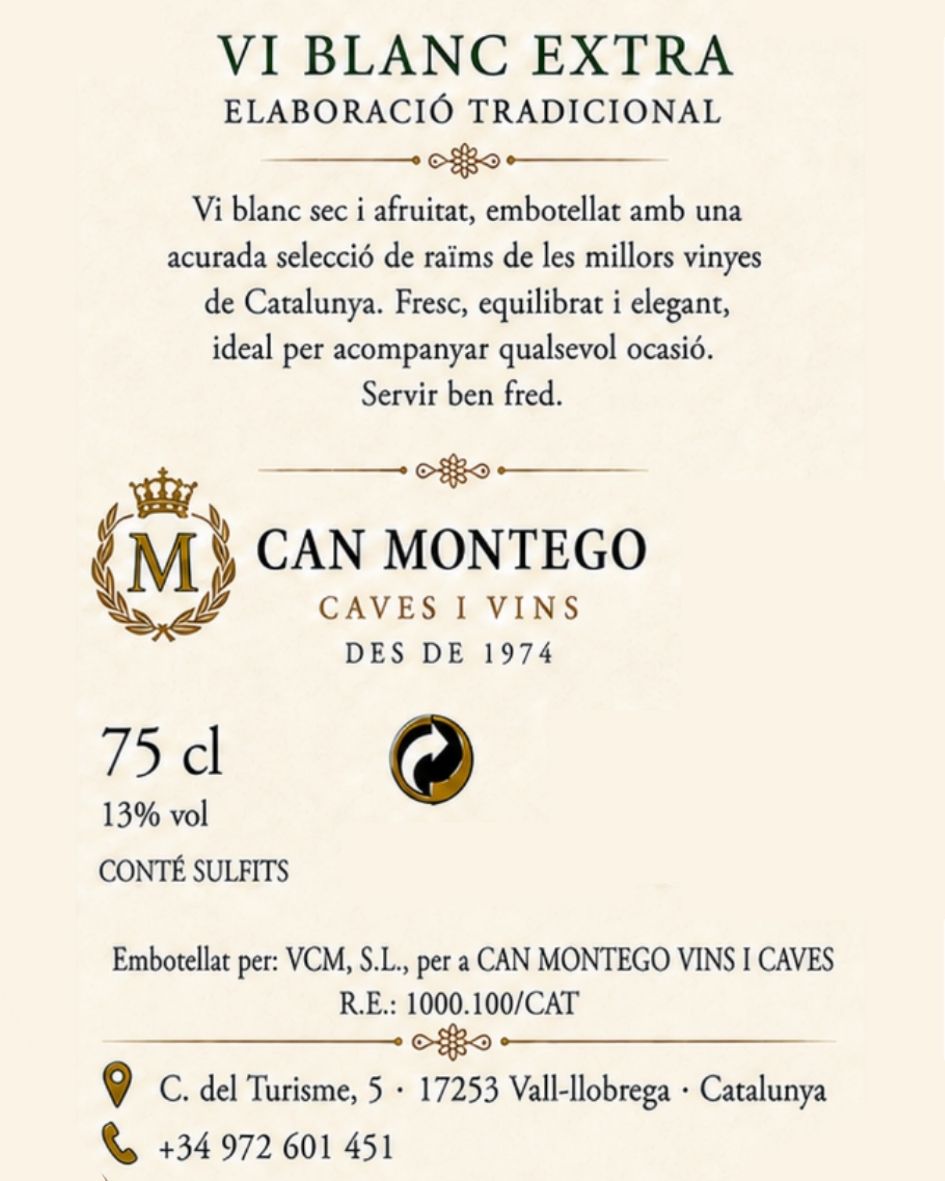 VI BLANC EXTRA
ELABORACIÓ TRADICIONAL

Vi blanc sec i afruitat, embotellat amb una acurada selecció de raïms de les millors vinyes de Catalunya. Fresc, equilibrat i elegant, ideal per acompanyar qualsevol ocasió. Servir ben fred.

M

CAN MONTEGO
CAVES I VINS
DES DE 1974

75 cl
13% vol
CONTÉ SULFITS

Embotellat per: VCM, S.L., per a CAN MONTEGO VINS I CAVES
R.E.: 1000.100/CAT

C. del Turisme, 5 · 17253 Vall-llobrega · Catalunya
+34 972 601 451